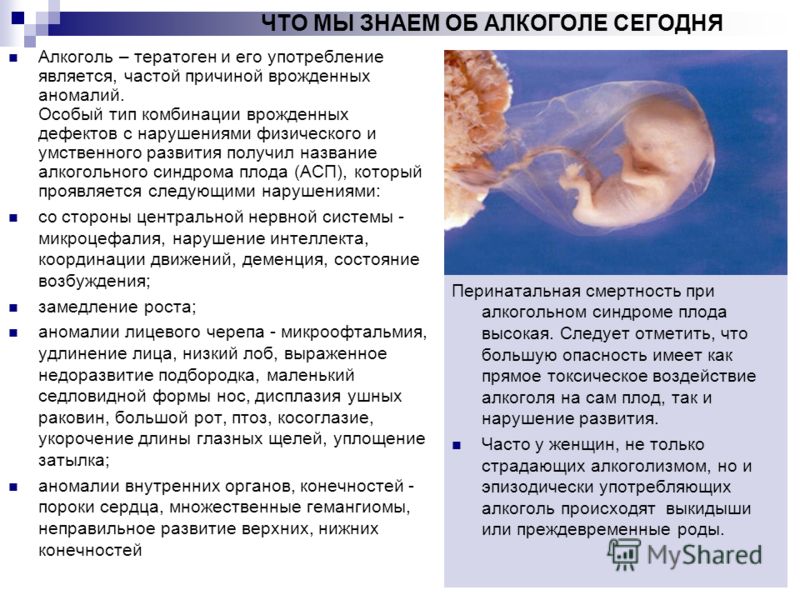 ЧТО МЫ ЗНАЕМ ОБ АЛКОГОЛЕ СЕГОДНЯ

Алкоголь – тератоген и его употребление является, частой причиной врожденных аномалий.
Особый тип комбинации врожденных дефектов с нарушениями физического и умственного развития получил название алкогольного синдрома плода (АСП), который проявляется следующими нарушениями:

со стороны центральной нервной системы - микроцефалия, нарушение интеллекта, координации движений, деменция, состояние возбуждения;

замедление роста;

аномалии лицевого черепа - микроофтальмия, удлинение лица, низкий лоб, выраженное недоразвитие подбородка, маленький седловидной формы нос, дисплазия ушных раковин, большой рот, птоз, косоглазие, укорочение длины глазных щелей, уплощение затылка;

аномалии внутренних органов, конечностей - пороки сердца, множественные гемангиомы, неправильное развитие верхних, нижних конечностей

Перинатальная смертность при алкогольном синдроме плода высокая. Следует отметить, что большую опасность имеет как прямое токсическое воздействие алкоголя на сам плод, так и нарушение развития.

Часто у женщин, не только страдающих алкоголизмом, но и эпизодически употребляющих алкоголь происходят выкидыши или преждевременные роды.

MyShared